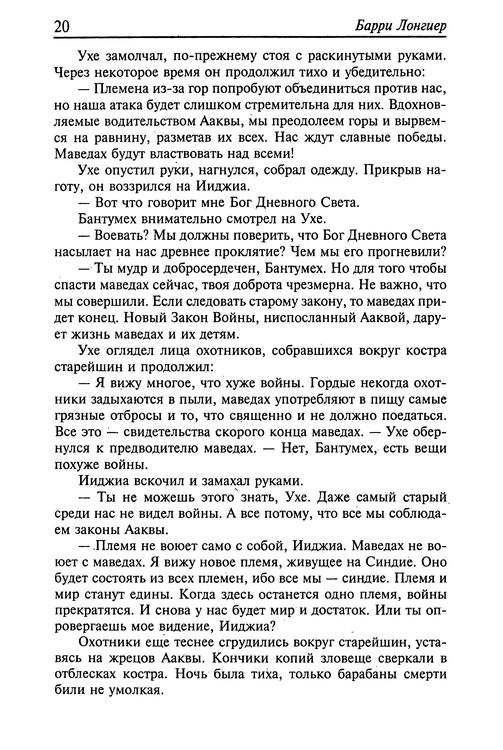 20 Барри Лонгиер

Ухе замолчал, по-прежнему стоя с раскинутыми руками. Через некоторое время он продолжил тихо и убедительно:

— Племена из-за гор попробуют объединиться против нас, но наша атака будет слишком стремительна для них. Вдохновляемые водительством Ааквы, мы преодолеем горы и вырвемся на равнину, разметав их всех. Нас ждут славные победы. Маведах будут властвовать над всеми!

Ухе опустил руки, нагнулся, собрал одежду. Прикрыв наготу, он воззрился на Ииджиа.

— Вот что говорит мне Бог Дневного Света.

Бантумех внимательно смотрел на Ухе.

— Воевать? Мы должны поверить, что Бог Дневного Света насылает на нас древнее проклятие? Чем мы его прогневили?

— Ты мудр и добросердечен, Бантумех. Но для того чтобы спасти маведах сейчас, твоя доброта чрезмерна. Не важно, что мы совершили. Если следовать старому закону, то маведах придет конец. Новый Закон Войны, ниспосланный Ааквой, дарует жизнь маведах и их детям.

Ухе оглядел лица охотников, собравшихся вокруг костра старейшин и продолжил:

— Я вижу многое, что хуже войны. Гордые некогда охотники задыхаются в пыли, маведах употребляют в пищу самые грязные отбросы и то, что священно и не должно поедаться. Все это — свидетельства скорого конца маведах. — Ухе обернулся к предводителю маведах. — Нет, Бантумех, есть вещи похуже войны.

Ииджиа вскочил и замахал руками.

— Ты не можешь этого знать, Ухе. Даже самый старый среди нас не видел войны. А все потому, что все мы соблюдаем законы Ааквы.

— Племя не воюет само с собой, Ииджиа. Маведах не воюет с маведах. Я вижу новое племя, живущее на Синдие. Оно будет состоять из всех племен, ибо все мы — синдие. Племя и мир станут едины. Когда здесь останется одно племя, войны прекратятся. И снова у нас будет мир и достаток. Или ты опровергаешь мое видение, Ииджиа?

Охотники еще теснее сгрудились вокруг старейшин, уставясь на жрецов Ааквы. Кончики копий зловеще сверкали в отблесках костра. Ночь была тиха, только барабаны смерти били не умолкая.